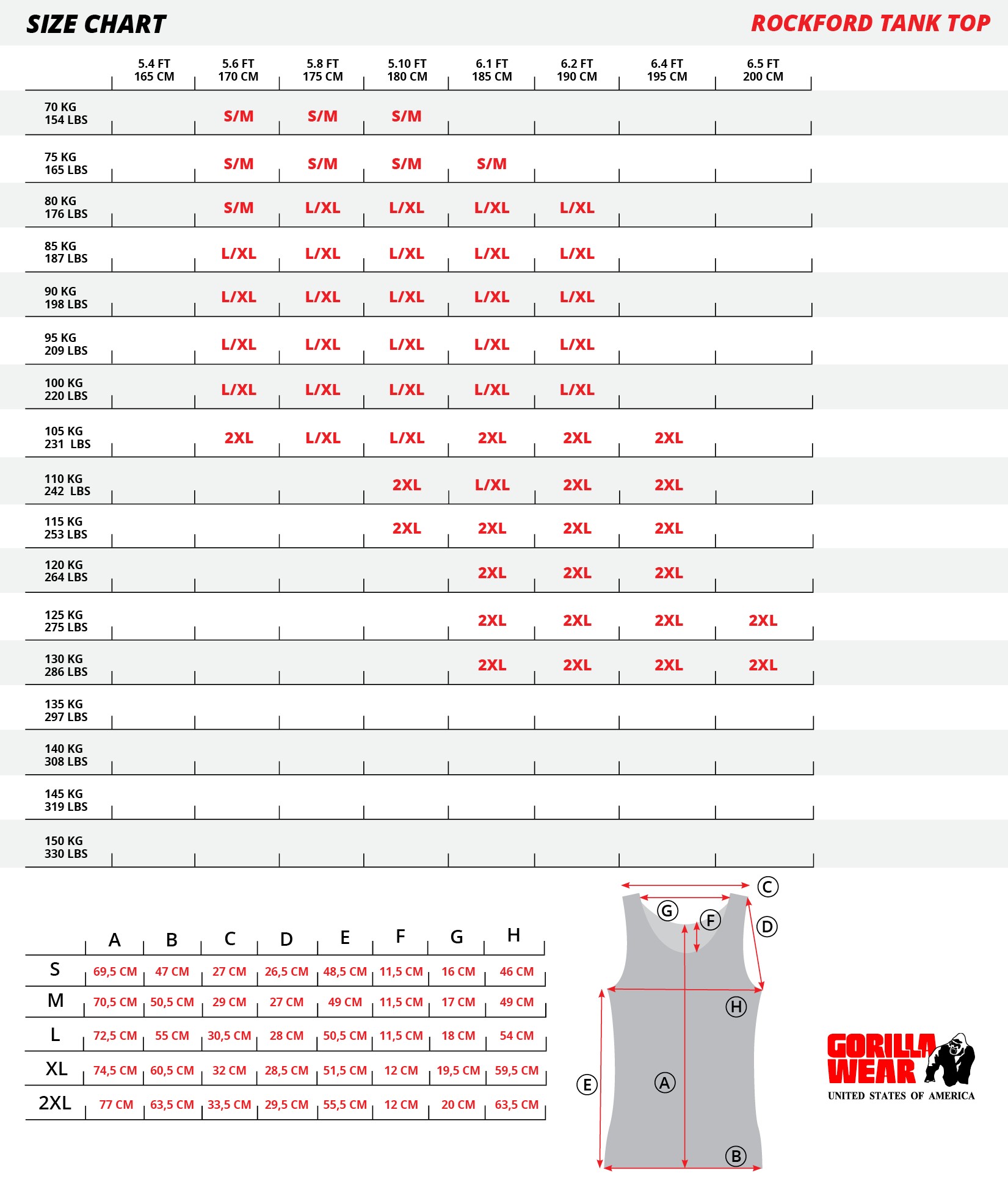 SIZE CHART

ROCKFORD TANK TOP

| | 5.4 FT 165 CM | 5.6 FT 170 CM | 5.8 FT 175 CM | 5.10 FT 180 CM | 6.1 FT 185 CM | 6.2 FT 190 CM | 6.4 FT 195 CM | 6.5 FT 200 CM |
|---|---|---|---|---|---|---|---|---|
| 70 KG 154 LBS | | S/M | S/M | S/M | | | | |
| 75 KG 165 LBS | | S/M | S/M | S/M | S/M | | | |
| 80 KG 176 LBS | | S/M | L/XL | L/XL | L/XL | L/XL | | |
| 85 KG 187 LBS | | L/XL | L/XL | L/XL | L/XL | L/XL | | |
| 90 KG 198 LBS | | L/XL | L/XL | L/XL | L/XL | L/XL | | |
| 95 KG 209 LBS | | L/XL | L/XL | L/XL | L/XL | L/XL | | |
| 100 KG 220 LBS | | L/XL | L/XL | L/XL | L/XL | L/XL | | |
| 105 KG 231 LBS | | 2XL | L/XL | L/XL | 2XL | 2XL | 2XL | |
| 110 KG 242 LBS | | | | 2XL | L/XL | 2XL | 2XL | |
| 115 KG 253 LBS | | | | 2XL | 2XL | 2XL | 2XL | |
| 120 KG 264 LBS | | | | | 2XL | 2XL | 2XL | |
| 125 KG 275 LBS | | | | | 2XL | 2XL | 2XL | 2XL |
| 130 KG 286 LBS | | | | | 2XL | 2XL | 2XL | 2XL |
| 135 KG 297 LBS | | | | | | | | |
| 140 KG 308 LBS | | | | | | | | |
| 145 KG 319 LBS | | | | | | | | |
| 150 KG 330 LBS | | | | | | | | |

| | A | B | C | D | E | F | G | H |
|---|---|---|---|---|---|---|---|---|
| S | 69,5 CM | 47 CM | 27 CM | 26,5 CM | 48,5 CM | 11,5 CM | 16 CM | 46 CM |
| M | 70,5 CM | 50,5 CM | 29 CM | 27 CM | 49 CM | 11,5 CM | 17 CM | 49 CM |
| L | 72,5 CM | 55 CM | 30,5 CM | 28 CM | 50,5 CM | 11,5 CM | 18 CM | 54 CM |
| XL | 74,5 CM | 60,5 CM | 32 CM | 28,5 CM | 51,5 CM | 12 CM | 19,5 CM | 59,5 CM |
| 2XL | 77 CM | 63,5 CM | 33,5 CM | 29,5 CM | 55,5 CM | 12 CM | 20 CM | 63,5 CM |

C G F D H E A B

GORILLA WEAR
UNITED STATES OF AMERICA